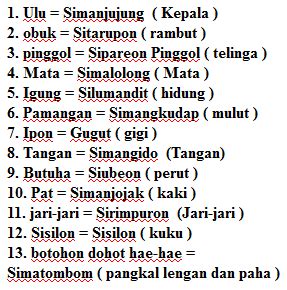 1. Ulu = Simanjujung ( Kepala )
2. obuk = Sitarupon ( rambut )
3. pinggol = Sipareon Pinggol ( telinga )
4. Mata = Simalolong ( Mata )
5. Igung = Silumandit ( hidung )
6. Pamangan = Simangkudap ( mulut )
7. Ipon = Gugut ( gigi )
8. Tangan = Simangido (Tangan)
9. Butuha = Siubeon ( perut )
10. Pat = Simanjojak ( kaki )
11. jari-jari = Sirimpuron (Jari-jari )
12. Sisilon = Sisilon ( kuku )
13. botohon dohot hae-hae = Simatombom ( pangkal lengan dan paha )